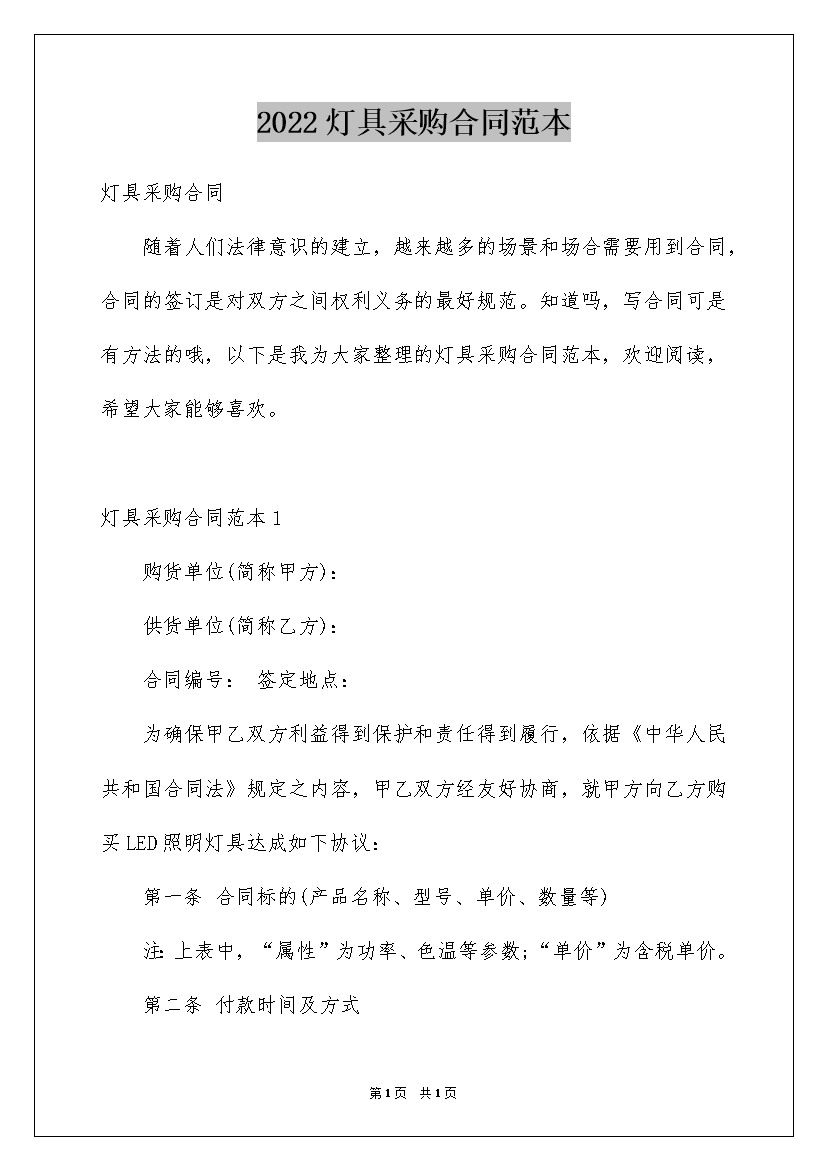 2022灯具采购合同范本

灯具采购合同

随着人们法律意识的建立，越来越多的场景和场合需要用到合同，合同的签订是对双方之间权利义务的最好规范。知道吗，写合同可是有方法的哦，以下是我为大家整理的灯具采购合同范本，欢迎阅读，希望大家能够喜欢。

灯具采购合同范本1

购货单位(简称甲方)：

供货单位(简称乙方)：

合同编号： 签定地点：

为确保甲乙双方利益得到保护和责任得到履行，依据《中华人民共和国合同法》规定之内容，甲乙双方经友好协商，就甲方向乙方购买LED照明灯具达成如下协议：

第一条 合同标的(产品名称、型号、单价、数量等)

注：上表中，“属性”为功率、色温等参数；“单价”为含税单价。

第二条 付款时间及方式

第1页 共1页